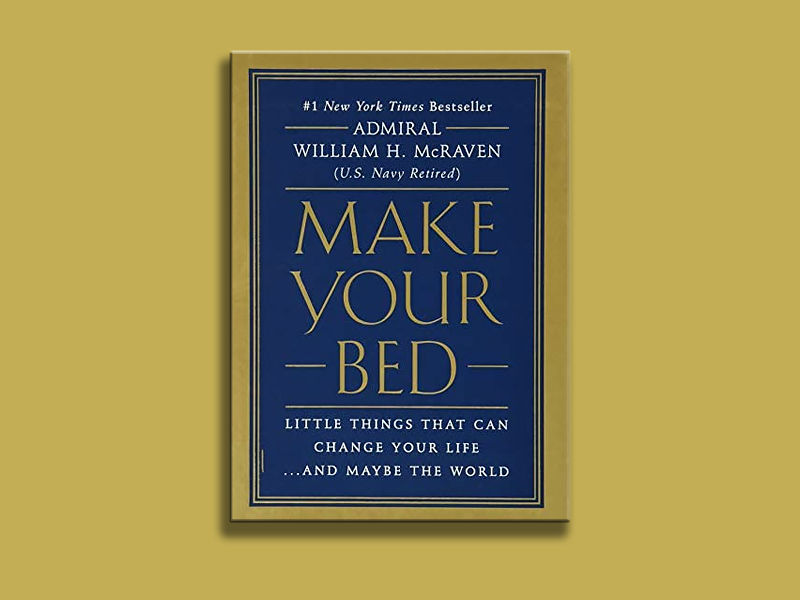 #1 New York Times Bestseller

ADMIRAL
WILLIAM H. McRAVEN
(U.S. Navy Retired)

MAKE
YOUR
BED

LITTLE THINGS THAT CAN
CHANGE YOUR LIFE
...AND MAYBE THE WORLD